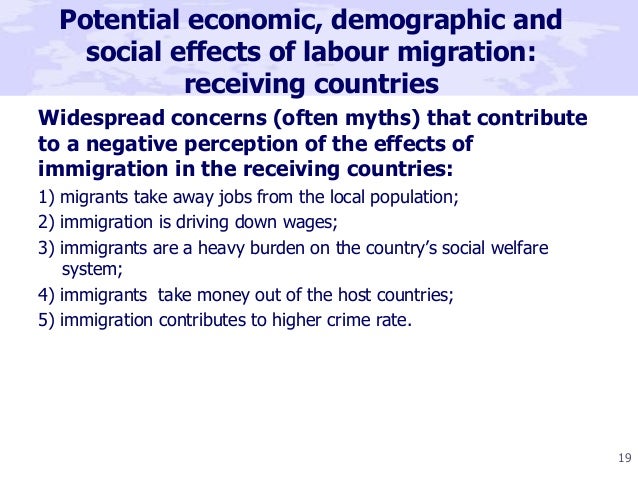 Potential economic, demographic and social effects of labour migration: receiving countries

Widespread concerns (often myths) that contribute to a negative perception of the effects of immigration in the receiving countries:

1) migrants take away jobs from the local population;

2) immigration is driving down wages;

3) immigrants are a heavy burden on the country's social welfare system;

4) immigrants take money out of the host countries;

5) immigration contributes to higher crime rate.

19